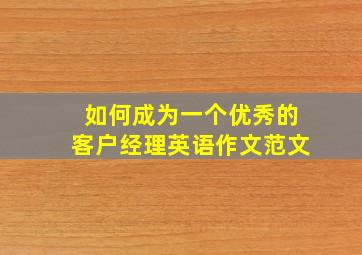 如何成为一个优秀的
客户经理英语作文范文